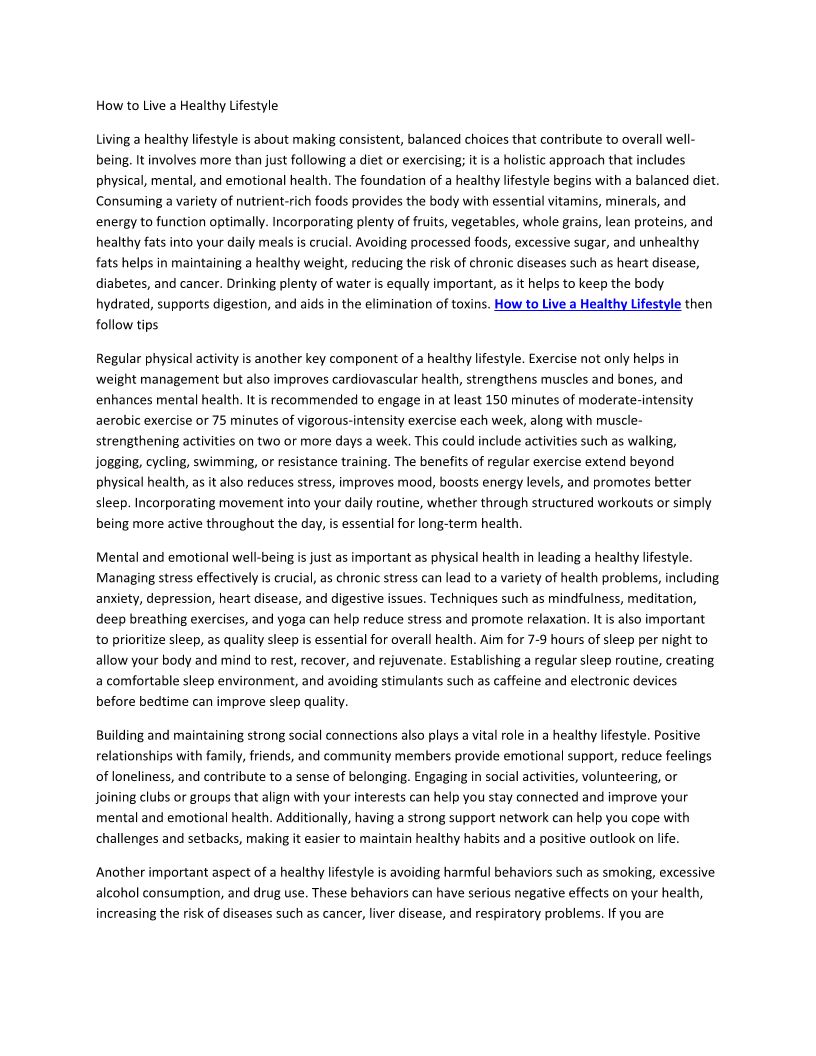 How to Live a Healthy Lifestyle

Living a healthy lifestyle is about making consistent, balanced choices that contribute to overall well-being. It involves more than just following a diet or exercising; it is a holistic approach that includes physical, mental, and emotional health. The foundation of a healthy lifestyle begins with a balanced diet. Consuming a variety of nutrient-rich foods provides the body with essential vitamins, minerals, and energy to function optimally. Incorporating plenty of fruits, vegetables, whole grains, lean proteins, and healthy fats into your daily meals is crucial. Avoiding processed foods, excessive sugar, and unhealthy fats helps in maintaining a healthy weight, reducing the risk of chronic diseases such as heart disease, diabetes, and cancer. Drinking plenty of water is equally important, as it helps to keep the body hydrated, supports digestion, and aids in the elimination of toxins. How to Live a Healthy Lifestyle then follow tips

Regular physical activity is another key component of a healthy lifestyle. Exercise not only helps in weight management but also improves cardiovascular health, strengthens muscles and bones, and enhances mental health. It is recommended to engage in at least 150 minutes of moderate-intensity aerobic exercise or 75 minutes of vigorous-intensity exercise each week, along with muscle-strengthening activities on two or more days a week. This could include activities such as walking, jogging, cycling, swimming, or resistance training. The benefits of regular exercise extend beyond physical health, as it also reduces stress, improves mood, boosts energy levels, and promotes better sleep. Incorporating movement into your daily routine, whether through structured workouts or simply being more active throughout the day, is essential for long-term health.

Mental and emotional well-being is just as important as physical health in leading a healthy lifestyle. Managing stress effectively is crucial, as chronic stress can lead to a variety of health problems, including anxiety, depression, heart disease, and digestive issues. Techniques such as mindfulness, meditation, deep breathing exercises, and yoga can help reduce stress and promote relaxation. It is also important to prioritize sleep, as quality sleep is essential for overall health. Aim for 7-9 hours of sleep per night to allow your body and mind to rest, recover, and rejuvenate. Establishing a regular sleep routine, creating a comfortable sleep environment, and avoiding stimulants such as caffeine and electronic devices before bedtime can improve sleep quality.

Building and maintaining strong social connections also plays a vital role in a healthy lifestyle. Positive relationships with family, friends, and community members provide emotional support, reduce feelings of loneliness, and contribute to a sense of belonging. Engaging in social activities, volunteering, or joining clubs or groups that align with your interests can help you stay connected and improve your mental and emotional health. Additionally, having a strong support network can help you cope with challenges and setbacks, making it easier to maintain healthy habits and a positive outlook on life.

Another important aspect of a healthy lifestyle is avoiding harmful behaviors such as smoking, excessive alcohol consumption, and drug use. These behaviors can have serious negative effects on your health, increasing the risk of diseases such as cancer, liver disease, and respiratory problems. If you are